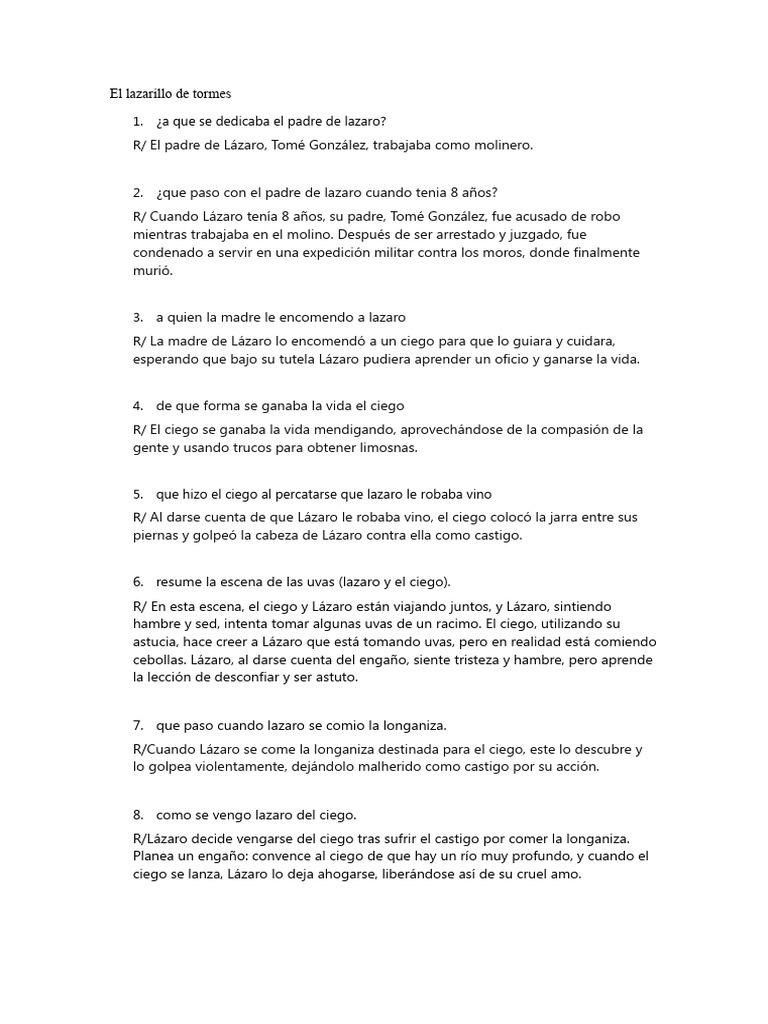 El lazarillo de tormes

1. ¿a que se dedicaba el padre de lazaro?

R/ El padre de Lázaro, Tomé González, trabajaba como molinero.

2. ¿que paso con el padre de lazaro cuando tenia 8 años?

R/ Cuando Lázaro tenía 8 años, su padre, Tomé González, fue acusado de robo mientras trabajaba en el molino. Después de ser arrestado y juzgado, fue condenado a servir en una expedición militar contra los moros, donde finalmente murió.

3. a quien la madre le encomendo a lazaro

R/ La madre de Lázaro lo encomendó a un ciego para que lo guiara y cuidara, esperando que bajo su tutela Lázaro pudiera aprender un oficio y ganarse la vida.

4. de que forma se ganaba la vida el ciego

R/ El ciego se ganaba la vida mendigando, aprovechándose de la compasión de la gente y usando trucos para obtener limosnas.

5. que hizo el ciego al percatarse que lazaro le robaba vino

R/ Al darse cuenta de que Lázaro le robaba vino, el ciego colocó la jarra entre sus piernas y golpeó la cabeza de Lázaro contra ella como castigo.

6. resume la escena de las uvas (lazaro y el ciego).

R/ En esta escena, el ciego y Lázaro están viajando juntos, y Lázaro, sintiendo hambre y sed, intenta tomar algunas uvas de un racimo. El ciego, utilizando su astucia, hace creer a Lázaro que está tomando uvas, pero en realidad está comiendo cebollas. Lázaro, al darse cuenta del engaño, siente tristeza y hambre, pero aprende la lección de desconfiar y ser astuto.

7. que paso cuando lazaro se comio la longaniza.

R/Cuando Lázaro se come la longaniza destinada para el ciego, este lo descubre y lo golpea violentamente, dejándolo malherido como castigo por su acción.

8. como se vengo lazaro del ciego.

R/Lázaro decide vengarse del ciego tras sufrir el castigo por comer la longaniza. Planea un engaño: convence al ciego de que hay un río muy profundo, y cuando el ciego se lanza, Lázaro lo deja ahogarse, liberándose así de su cruel amo.